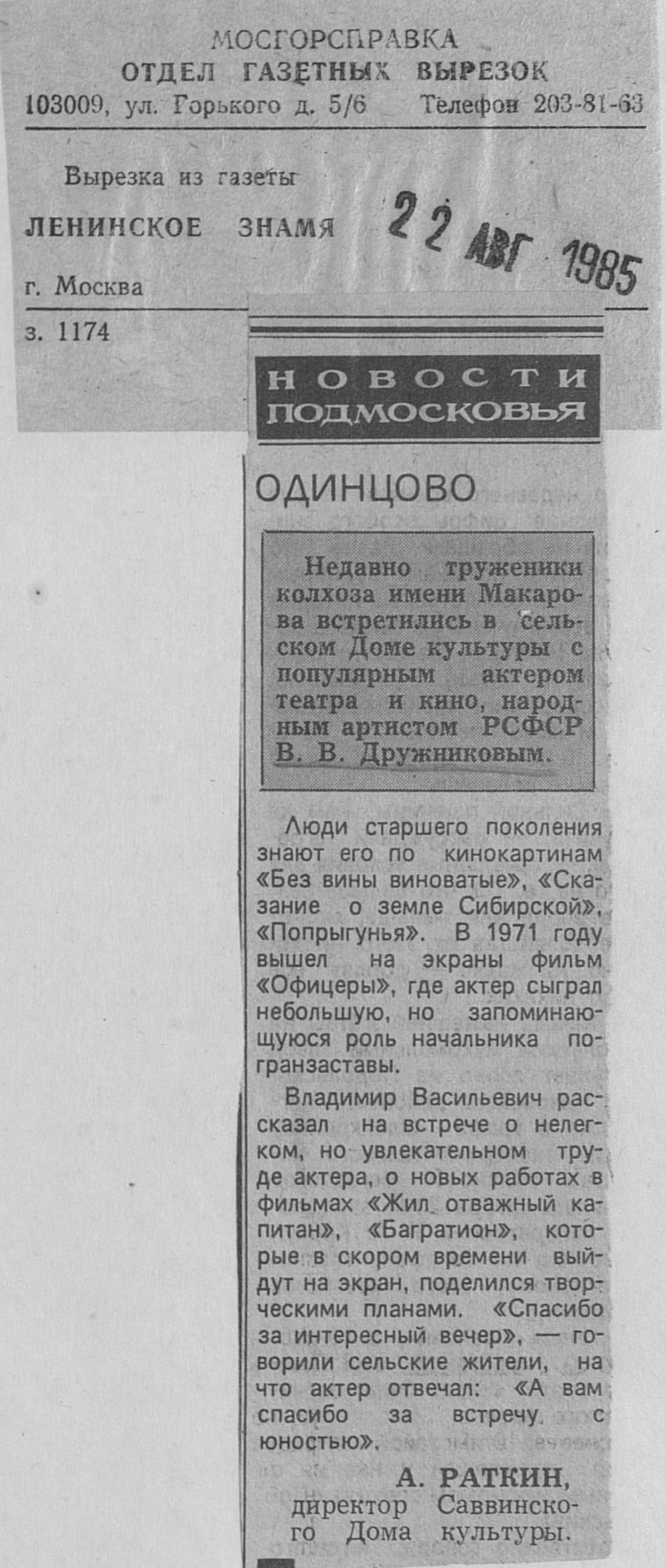 МОСГОРСПРАВКА
ОТДЕЛ ГАЗЕТНЫХ ВЫРЕЗОК
103009, ул. Горького д. 5/6 Телефон 203-81-63

Вырезка из газеты
ЛЕНИНСКОЕ ЗНАМЯ
22 АВГ 1985
г. Москва
з. 1174

НОВОСТИ ПОДМОСКОВЬЯ

ОДИНЦОВО

Недавно труженики колхоза имени Макарова встретились в сельском Доме культуры с популярным актером театра и кино, народным артистом РСФСР В. В. Дружниковым.

Люди старшего поколения знают его по кинокартинам «Без вины виноватые», «Сказание о земле Сибирской», «Попрыгунья». В 1971 году вышел на экраны фильм «Офицеры», где актер сыграл небольшую, но запоминающуюся роль начальника погранзаставы.

Владимир Васильевич рассказал на встрече о нелегком, но увлекательном труде актера, о новых работах в фильмах «Жил отважный капитан», «Багратион», которые в скором времени выйдут на экран, поделился творческими планами. «Спасибо за интересный вечер», — говорили сельские жители, на что актер отвечал: «А вам спасибо за встречу с юностью».

А. РАТКИН,
директор Саввинского Дома культуры.